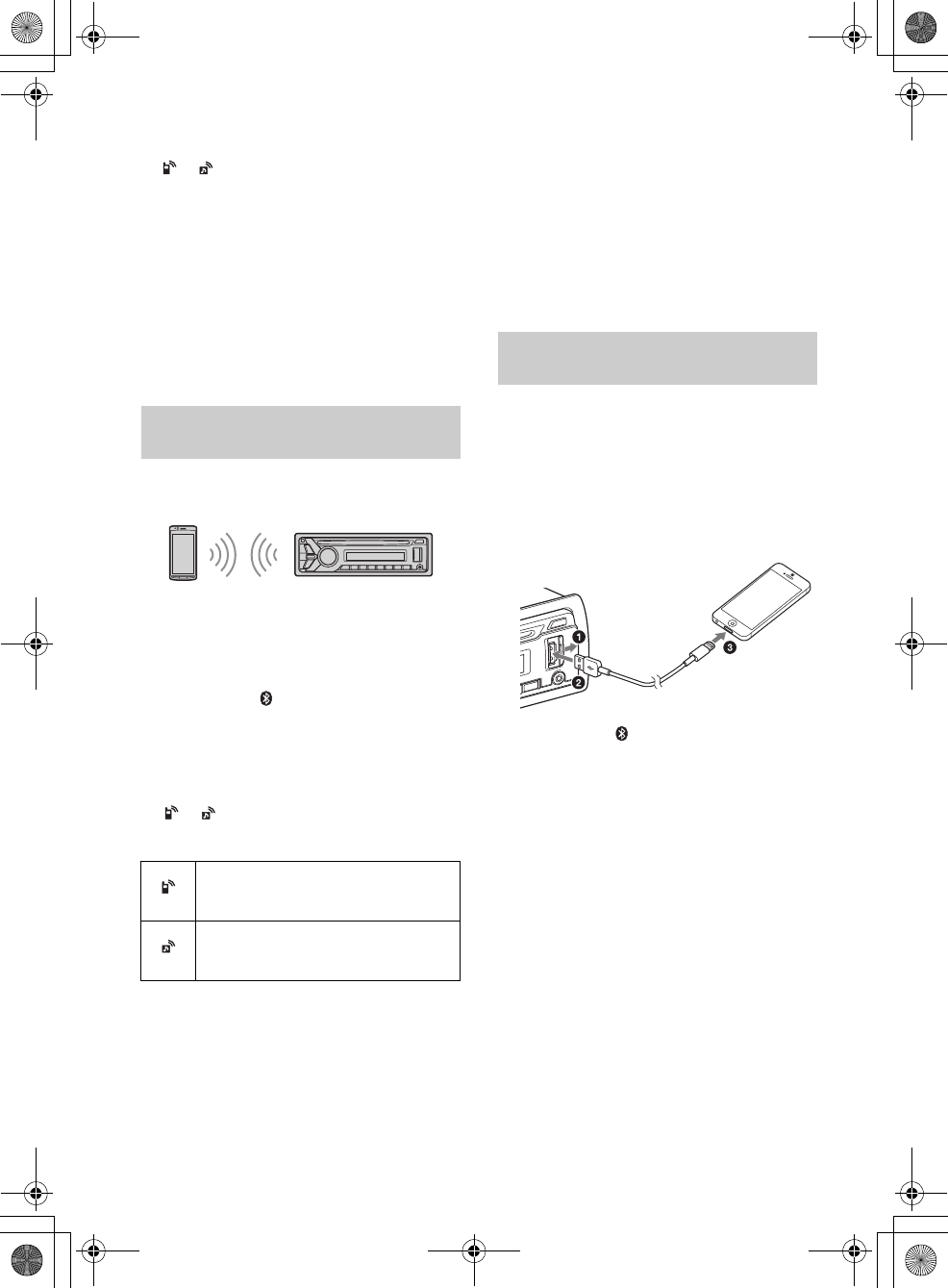 ❶
❷
❸